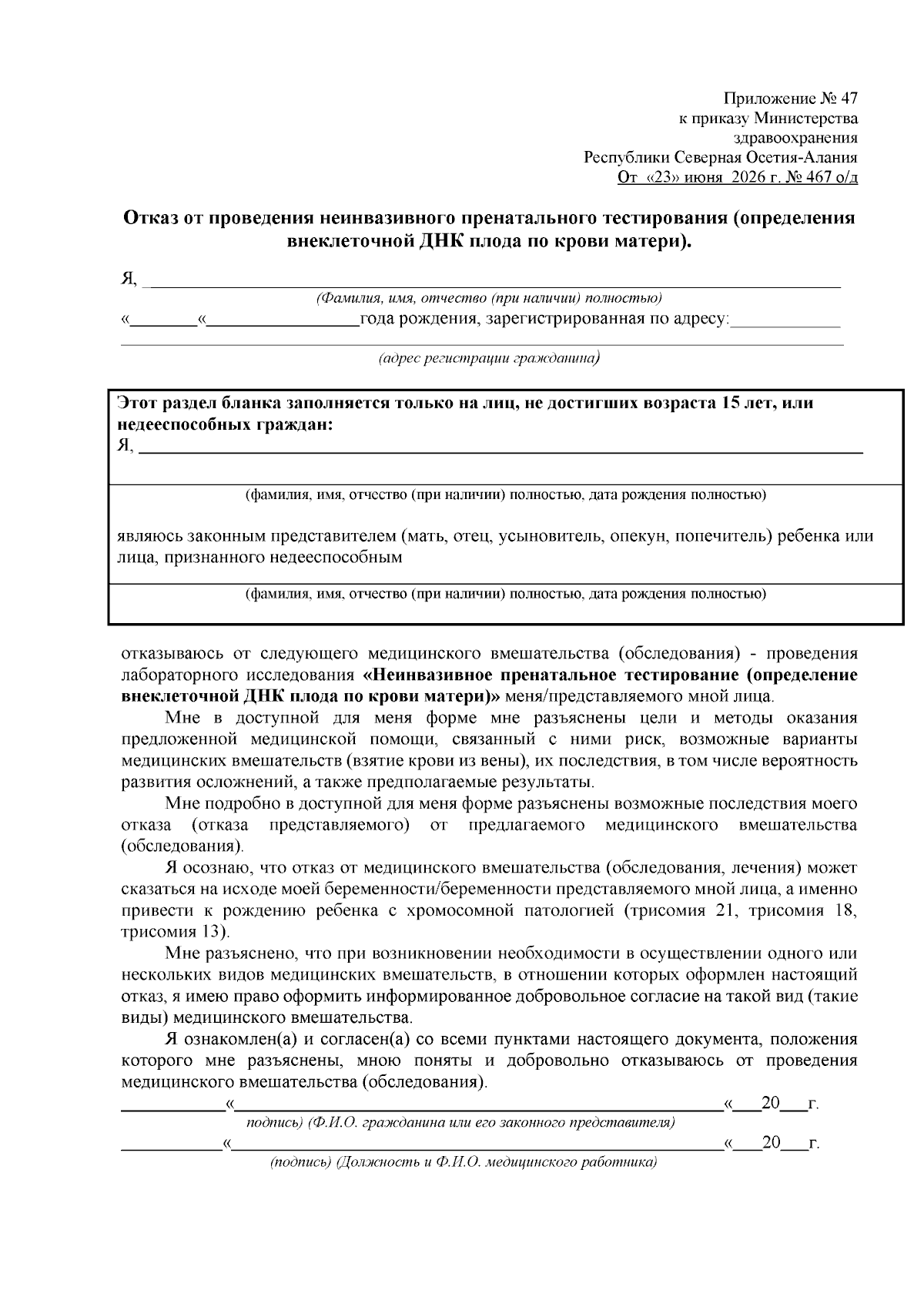 Приложение № 47
к приказу Министерства
здравоохранения
Республики Северная Осетия-Алания
От «23» июня 2026 г. № 467 о/д

Отказ от проведения неинвазивного пренатального тестирования (определения внеклеточной ДНК плода по крови матери).

Я, ____
(Фамилия, имя, отчество (при наличии) полностью)
«____«____года рождения, зарегистрированная по адресу:____
____
(адрес регистрации гражданина)

Этот раздел бланка заполняется только на лиц, не достигших возраста 15 лет, или недееспособных граждан:
Я, ____

(фамилия, имя, отчество (при наличии) полностью, дата рождения полностью)

являюсь законным представителем (мать, отец, усыновитель, опекун, попечитель) ребенка или лица, признанного недееспособным

(фамилия, имя, отчество (при наличии) полностью, дата рождения полностью)

отказываюсь от следующего медицинского вмешательства (обследования) - проведения лабораторного исследования «Неинвазивное пренатальное тестирование (определение внеклеточной ДНК плода по крови матери)» меня/представляемого мной лица.

Мне в доступной для меня форме мне разъяснены цели и методы оказания предложенной медицинской помощи, связанный с ними риск, возможные варианты медицинских вмешательств (взятие крови из вены), их последствия, в том числе вероятность развития осложнений, а также предполагаемые результаты.

Мне подробно в доступной для меня форме разъяснены возможные последствия моего отказа (отказа представляемого) от предлагаемого медицинского вмешательства (обследования).

Я осознаю, что отказ от медицинского вмешательства (обследования, лечения) может сказаться на исходе моей беременности/беременности представляемого мной лица, а именно привести к рождению ребенка с хромосомной патологией (трисомия 21, трисомия 18, трисомия 13).

Мне разъяснено, что при возникновении необходимости в осуществлении одного или нескольких видов медицинских вмешательств, в отношении которых оформлен настоящий отказ, я имею право оформить информированное добровольное согласие на такой вид (такие виды) медицинского вмешательства.

Я ознакомлен(а) и согласен(а) со всеми пунктами настоящего документа, положения которого мне разъяснены, мною поняты и добровольно отказываюсь от проведения медицинского вмешательства (обследования).

____«____«____20____г.
подпись) (Ф.И.О. гражданина или его законного представителя)
____«____«____20____г.
(подпись) (Должность и Ф.И.О. медицинского работника)